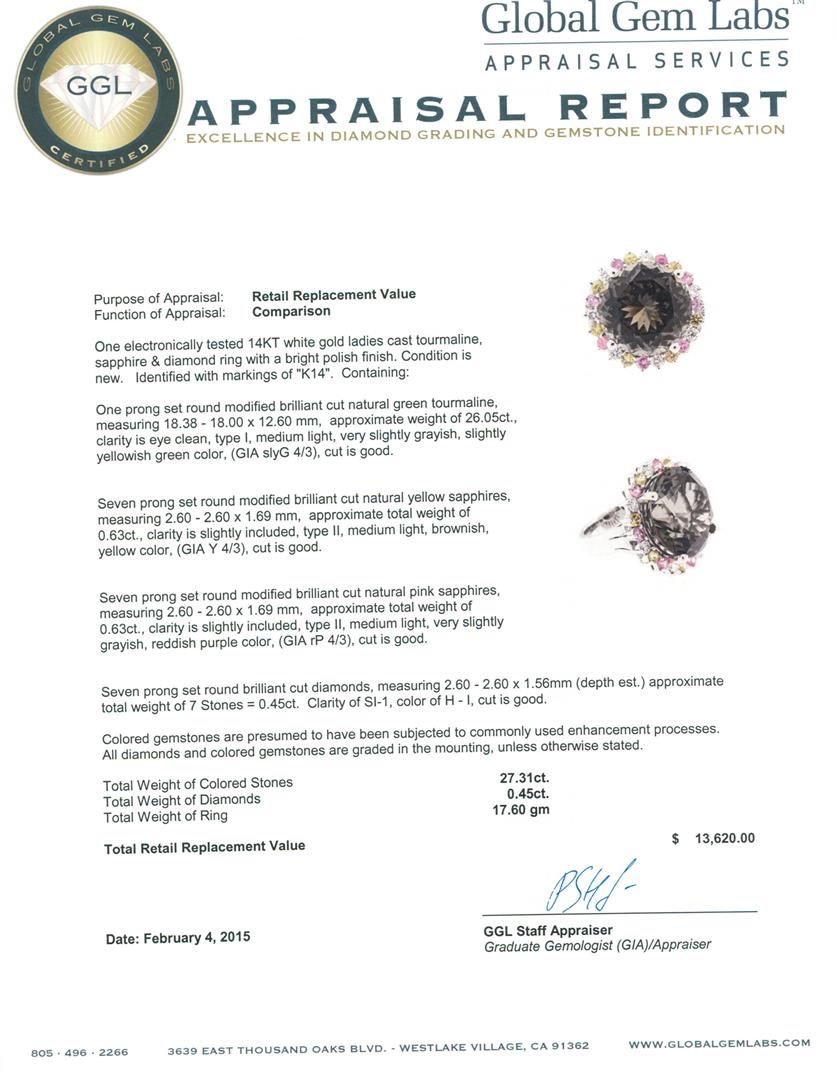 GLOBAL GEM LABS
GGL
CERTIFIED

Global Gem Labs™
APPRAISAL SERVICES

APPRAISAL REPORT
EXCELLENCE IN DIAMOND GRADING AND GEMSTONE IDENTIFICATION

Purpose of Appraisal: Retail Replacement Value
Function of Appraisal: Comparison

One electronically tested 14KT white gold ladies cast tourmaline, sapphire & diamond ring with a bright polish finish. Condition is new. Identified with markings of "K14". Containing:

One prong set round modified brilliant cut natural green tourmaline, measuring 18.38 - 18.00 x 12.60 mm, approximate weight of 26.05ct., clarity is eye clean, type I, medium light, very slightly grayish, slightly yellowish green color, (GIA slyG 4/3), cut is good.

Seven prong set round modified brilliant cut natural yellow sapphires, measuring 2.60 - 2.60 x 1.69 mm, approximate total weight of 0.63ct., clarity is slightly included, type II, medium light, brownish, yellow color, (GIA Y 4/3), cut is good.

Seven prong set round modified brilliant cut natural pink sapphires, measuring 2.60 - 2.60 x 1.69 mm, approximate total weight of 0.63ct., clarity is slightly included, type II, medium light, very slightly grayish, reddish purple color, (GIA rP 4/3), cut is good.

Seven prong set round brilliant cut diamonds, measuring 2.60 - 2.60 x 1.56mm (depth est.) approximate total weight of 7 Stones = 0.45ct. Clarity of SI-1, color of H - I, cut is good.

Colored gemstones are presumed to have been subjected to commonly used enhancement processes. All diamonds and colored gemstones are graded in the mounting, unless otherwise stated.

Total Weight of Colored Stones 27.31ct.
Total Weight of Diamonds 0.45ct.
Total Weight of Ring 17.60 gm

Total Retail Replacement Value $ 13,620.00

Date: February 4, 2015

GGL Staff Appraiser
Graduate Gemologist (GIA)/Appraiser

805 · 496 · 2266 3639 EAST THOUSAND OAKS BLVD. - WESTLAKE VILLAGE, CA 91362 WWW.GLOBALGEMLABS.COM